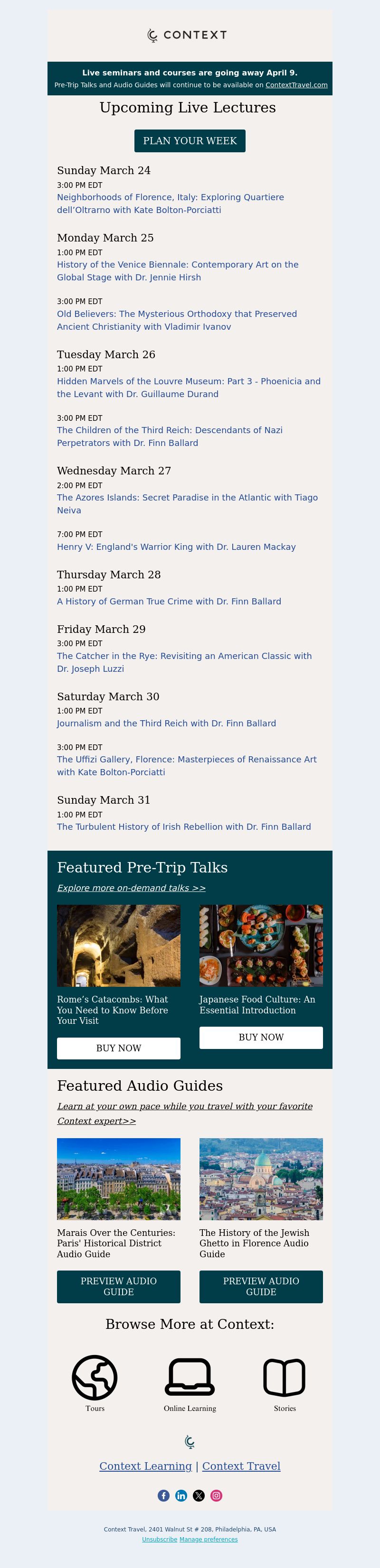 CONTEXT

Live seminars and courses are going away April 9.
Pre-Trip Talks and Audio Guides will continue to be available on ContextTravel.com

Upcoming Live Lectures

PLAN YOUR WEEK

Sunday March 24
3:00 PM EDT
Neighborhoods of Florence, Italy: Exploring Quartiere dell'Oltrarno with Kate Bolton-Porciatti

Monday March 25
1:00 PM EDT
History of the Venice Biennale: Contemporary Art on the Global Stage with Dr. Jennie Hirsh

3:00 PM EDT
Old Believers: The Mysterious Orthodoxy that Preserved Ancient Christianity with Vladimir Ivanov

Tuesday March 26
1:00 PM EDT
Hidden Marvels of the Louvre Museum: Part 3 - Phoenicia and the Levant with Dr. Guillaume Durand

3:00 PM EDT
The Children of the Third Reich: Descendants of Nazi Perpetrators with Dr. Finn Ballard

Wednesday March 27
2:00 PM EDT
The Azores Islands: Secret Paradise in the Atlantic with Tiago Neiva

7:00 PM EDT
Henry V: England's Warrior King with Dr. Lauren Mackay

Thursday March 28
1:00 PM EDT
A History of German True Crime with Dr. Finn Ballard

Friday March 29
3:00 PM EDT
The Catcher in the Rye: Revisiting an American Classic with Dr. Joseph Luzzi

Saturday March 30
1:00 PM EDT
Journalism and the Third Reich with Dr. Finn Ballard

3:00 PM EDT
The Uffizi Gallery, Florence: Masterpieces of Renaissance Art with Kate Bolton-Porciatti

Sunday March 31
1:00 PM EDT
The Turbulent History of Irish Rebellion with Dr. Finn Ballard

Featured Pre-Trip Talks

Explore more on-demand talks >>

Rome's Catacombs: What You Need to Know Before Your Visit

BUY NOW

Japanese Food Culture: An Essential Introduction

BUY NOW

Featured Audio Guides

Learn at your own pace while you travel with your favorite Context expert>>

Marais Over the Centuries: Paris' Historical District Audio Guide

PREVIEW AUDIO GUIDE

The History of the Jewish Ghetto in Florence Audio Guide

PREVIEW AUDIO GUIDE

Browse More at Context:

Tours

Online Learning

Stories

Context Learning | Context Travel

Context Travel, 2401 Walnut St # 208, Philadelphia, PA, USA
Unsubscribe Manage preferences